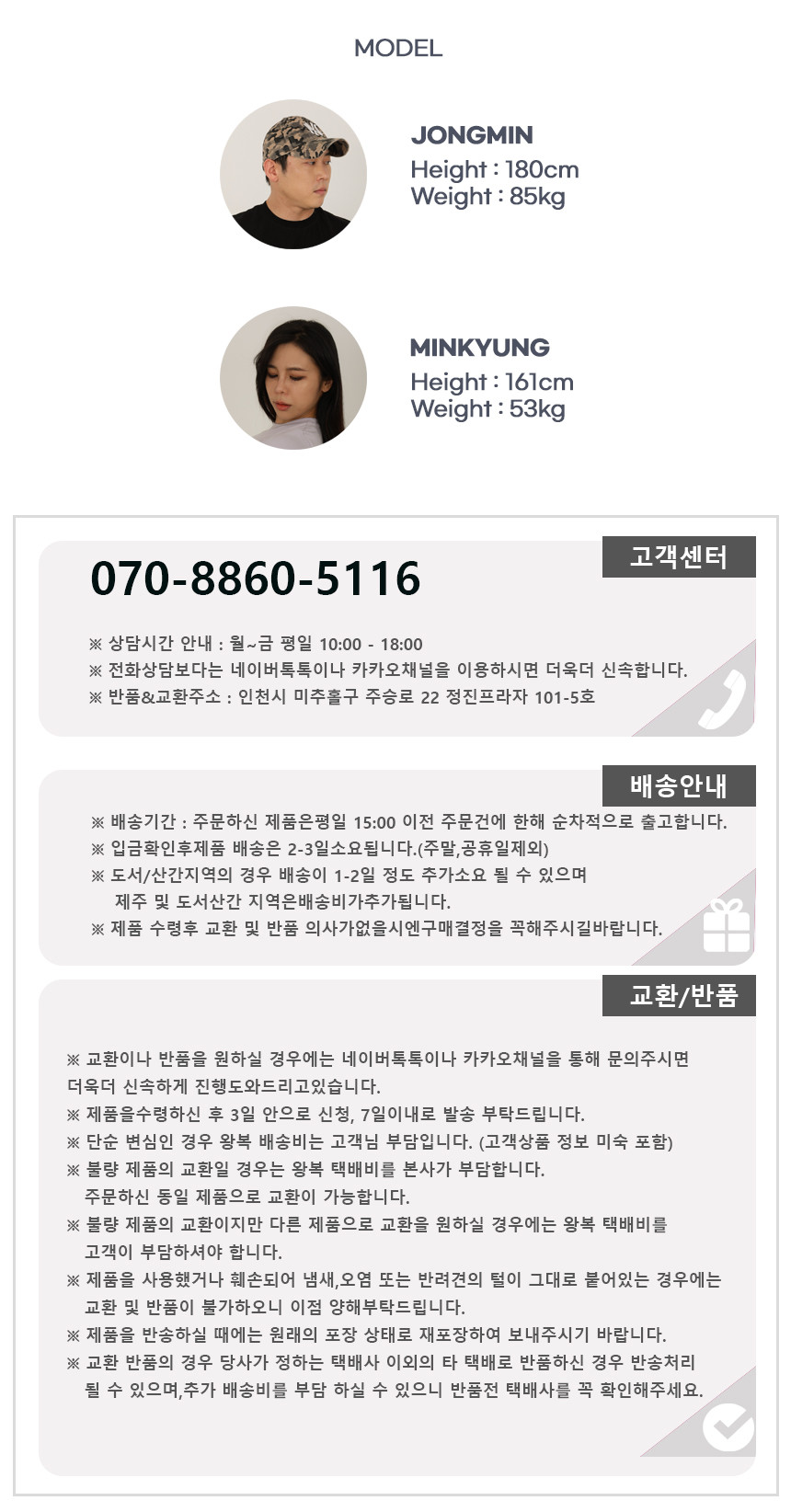 MODEL

JONGMIN
Height : 180cm
Weight : 85kg

MINKYUNG
Height : 161cm
Weight : 53kg

고객센터

070-8860-5116

※ 상담시간 안내 : 월~금 평일 10:00 - 18:00
※ 전화상담보다는 네이버톡톡이나 카카오채널을 이용하시면 더욱더 신속합니다.
※ 반품&교환주소 : 인천시 미추홀구 주승로 22 정진프라자 101-5호

배송안내

※ 배송기간 : 주문하신 제품은평일 15:00 이전 주문건에 한해 순차적으로 출고합니다.
※ 입금확인후제품 배송은 2-3일소요됩니다.(주말,공휴일제외)
※ 도서/산간지역의 경우 배송이 1-2일 정도 추가소요 될 수 있으며
제주 및 도서산간 지역은배송비가추가됩니다.
※ 제품 수령후 교환 및 반품 의사가없을시엔구매결정을 꼭해주시길바랍니다.

교환/반품

※ 교환이나 반품을 원하실 경우에는 네이버톡톡이나 카카오채널을 통해 문의주시면 더욱더 신속하게 진행도와드리고있습니다.
※ 제품을수령하신 후 3일 안으로 신청, 7일이내로 발송 부탁드립니다.
※ 단순 변심인 경우 왕복 배송비는 고객님 부담입니다. (고객상품 정보 미숙 포함)
※ 불량 제품의 교환일 경우는 왕복 택배비를 본사가 부담합니다.
주문하신 동일 제품으로 교환이 가능합니다.
※ 불량 제품의 교환이지만 다른 제품으로 교환을 원하실 경우에는 왕복 택배비를 고객이 부담하셔야 합니다.
※ 제품을 사용했거나 훼손되어 냄새,오염 또는 반려견의 털이 그대로 붙어있는 경우에는 교환 및 반품이 불가하오니 이점 양해부탁드립니다.
※ 제품을 반송하실 때에는 원래의 포장 상태로 재포장하여 보내주시기 바랍니다.
※ 교환 반품의 경우 당사가 정하는 택배사 이외의 타 택배로 반품하신 경우 반송처리 될 수 있으며,추가 배송비를 부담 하실 수 있으니 반품전 택배사를 꼭 확인해주세요.